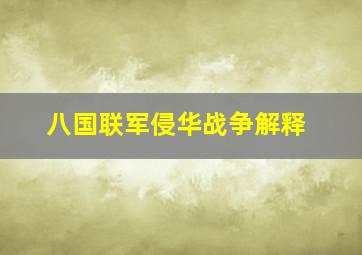 八国联军侵华战争解释